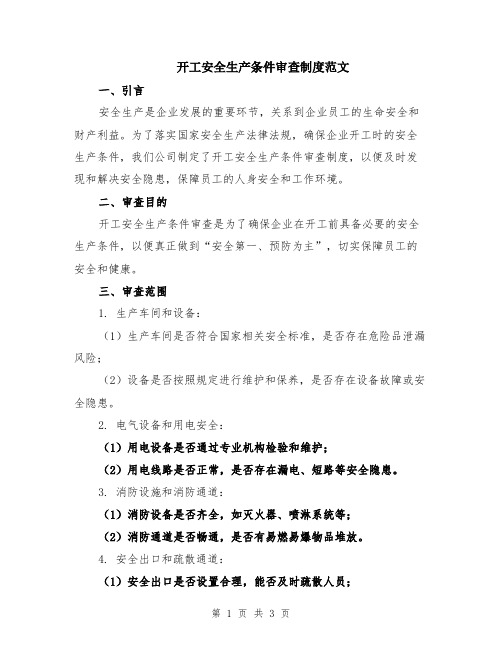 开工安全生产条件审查制度范文

一、引言

安全生产是企业发展的重要环节，关系到企业员工的生命安全和财产利益。为了落实国家安全生产法律法规，确保企业开工时的安全生产条件，我们公司制定了开工安全生产条件审查制度，以便及时发现和解决安全隐患，保障员工的人身安全和工作环境。

二、审查目的

开工安全生产条件审查是为了确保企业在开工前具备必要的安全生产条件，以便真正做到“安全第一、预防为主”，切实保障员工的安全和健康。

三、审查范围

1. 生产车间和设备：

（1）生产车间是否符合国家相关安全标准，是否存在危险品泄漏风险；

（2）设备是否按照规定进行维护和保养，是否存在设备故障或安全隐患。

2. 电气设备和用电安全：

（1）用电设备是否通过专业机构检验和维护；

（2）用电线路是否正常，是否存在漏电、短路等安全隐患。

3. 消防设施和消防通道：

（1）消防设备是否齐全，如灭火器、喷淋系统等；

（2）消防通道是否畅通，是否有易燃易爆物品堆放。

4. 安全出口和疏散通道：

（1）安全出口是否设置合理，能否及时疏散人员；

第 1 页 共 3 页